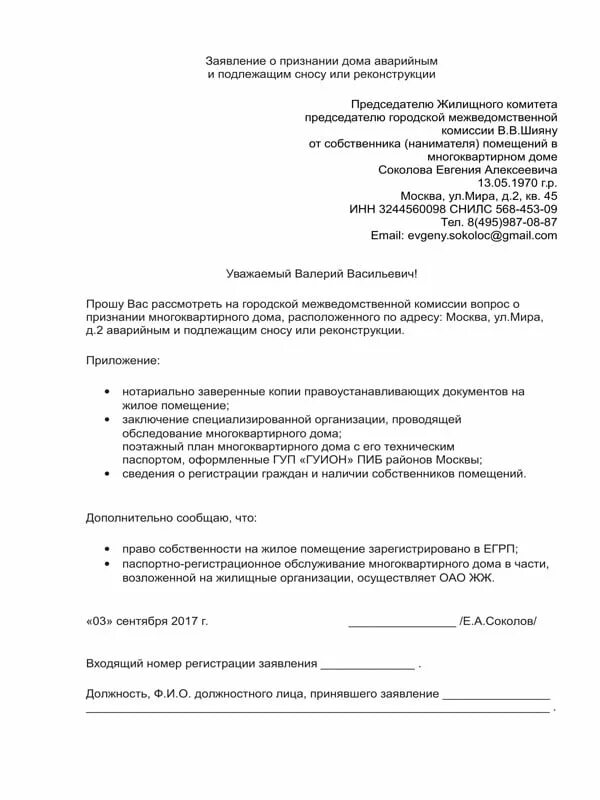 Заявление о признании дома аварийным
и подлежащим сносу или реконструкции

Председателю Жилищного комитета
председателю городской межведомственной
комиссии В.В.Шияну
от собственника (нанимателя) помещений в
многоквартирном доме
Соколова Евгения Алексеевича
13.05.1970 г.р.
Москва, ул.Мира, д.2, кв. 45
ИНН 3244560098 СНИЛС 568-453-09
Тел. 8(495)987-08-87
Email: evgeny.sokoloc@gmail.com

Уважаемый Валерий Васильевич!

Прошу Вас рассмотреть на городской межведомственной комиссии вопрос о признании многоквартирного дома, расположенного по адресу: Москва, ул.Мира, д.2 аварийным и подлежащим сносу или реконструкции.

Приложение:

• нотариально заверенные копии правоустанавливающих документов на жилое помещение;
• заключение специализированной организации, проводящей обследование многоквартирного дома;
поэтажный план многоквартирного дома с его техническим паспортом, оформленные ГУП «ГУИОН» ПИБ районов Москвы;
• сведения о регистрации граждан и наличии собственников помещений.

Дополнительно сообщаю, что:

• право собственности на жилое помещение зарегистрировано в ЕГРП;
• паспортно-регистрационное обслуживание многоквартирного дома в части, возложенной на жилищные организации, осуществляет ОАО ЖЖ.

«03» сентября 2017 г. ________________ /Е.А.Соколов/

Входящий номер регистрации заявления ______________ .

Должность, Ф.И.О. должностного лица, принявшего заявление ________________
____________________________________________________________________ .